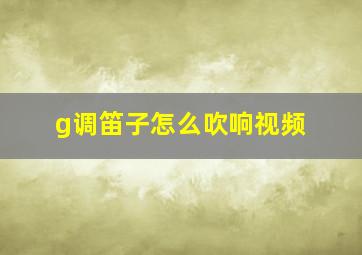 g调笛子怎么吹响视频